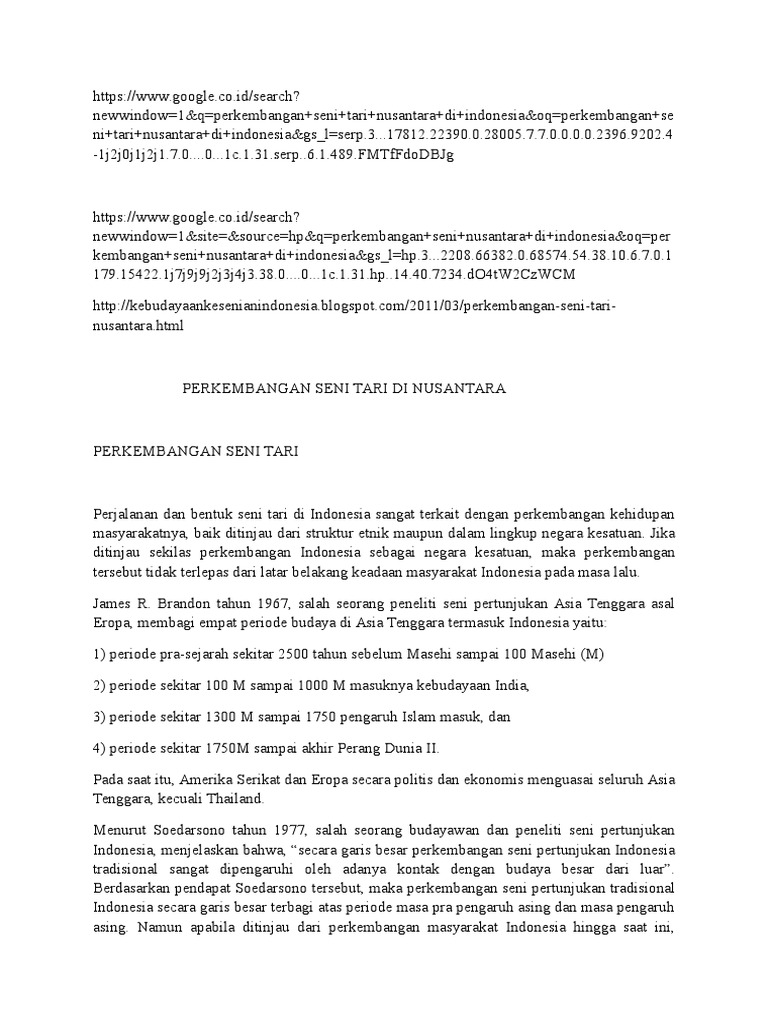 https://www.google.co.id/search?newwindow=1&q=perkembangan+seni+tari+nusantara+di+indonesia&oq=perkembangan+seni+tari+nusantara+di+indonesia&gs_l=serp.3...17812.22390.0.28005.7.7.0.0.0.0.2396.9202.4-1j2j0j1j2j1.7.0....0...1c.1.31.serp..6.1.489.FMTfFdoDBJg

https://www.google.co.id/search?newwindow=1&site=&source=hp&q=perkembangan+seni+nusantara+di+indonesia&oq=perkembangan+seni+nusantara+di+indonesia&gs_l=hp.3...2208.66382.0.68574.54.38.10.6.7.0.1179.15422.1j7j9j9j2j3j4j3.38.0....0...1c.1.31.hp..14.40.7234.dO4tW2CzWCM

http://kebudayaankesenianindonesia.blogspot.com/2011/03/perkembangan-seni-tari-nusantara.html

PERKEMBANGAN SENI TARI DI NUSANTARA

PERKEMBANGAN SENI TARI

Perjalanan dan bentuk seni tari di Indonesia sangat terkait dengan perkembangan kehidupan masyarakatnya, baik ditinjau dari struktur etnik maupun dalam lingkup negara kesatuan. Jika ditinjau sekilas perkembangan Indonesia sebagai negara kesatuan, maka perkembangan tersebut tidak terlepas dari latar belakang keadaan masyarakat Indonesia pada masa lalu.

James R. Brandon tahun 1967, salah seorang peneliti seni pertunjukan Asia Tenggara asal Eropa, membagi empat periode budaya di Asia Tenggara termasuk Indonesia yaitu:

1) periode pra-sejarah sekitar 2500 tahun sebelum Masehi sampai 100 Masehi (M)

2) periode sekitar 100 M sampai 1000 M masuknya kebudayaan India,

3) periode sekitar 1300 M sampai 1750 pengaruh Islam masuk, dan

4) periode sekitar 1750M sampai akhir Perang Dunia II.

Pada saat itu, Amerika Serikat dan Eropa secara politis dan ekonomis menguasai seluruh Asia Tenggara, kecuali Thailand.

Menurut Soedarsono tahun 1977, salah seorang budayawan dan peneliti seni pertunjukan Indonesia, menjelaskan bahwa, “secara garis besar perkembangan seni pertunjukan Indonesia tradisional sangat dipengaruhi oleh adanya kontak dengan budaya besar dari luar”. Berdasarkan pendapat Soedarsono tersebut, maka perkembangan seni pertunjukan tradisional Indonesia secara garis besar terbagi atas periode masa pra pengaruh asing dan masa pengaruh asing. Namun apabila ditinjau dari perkembangan masyarakat Indonesia hingga saat ini,